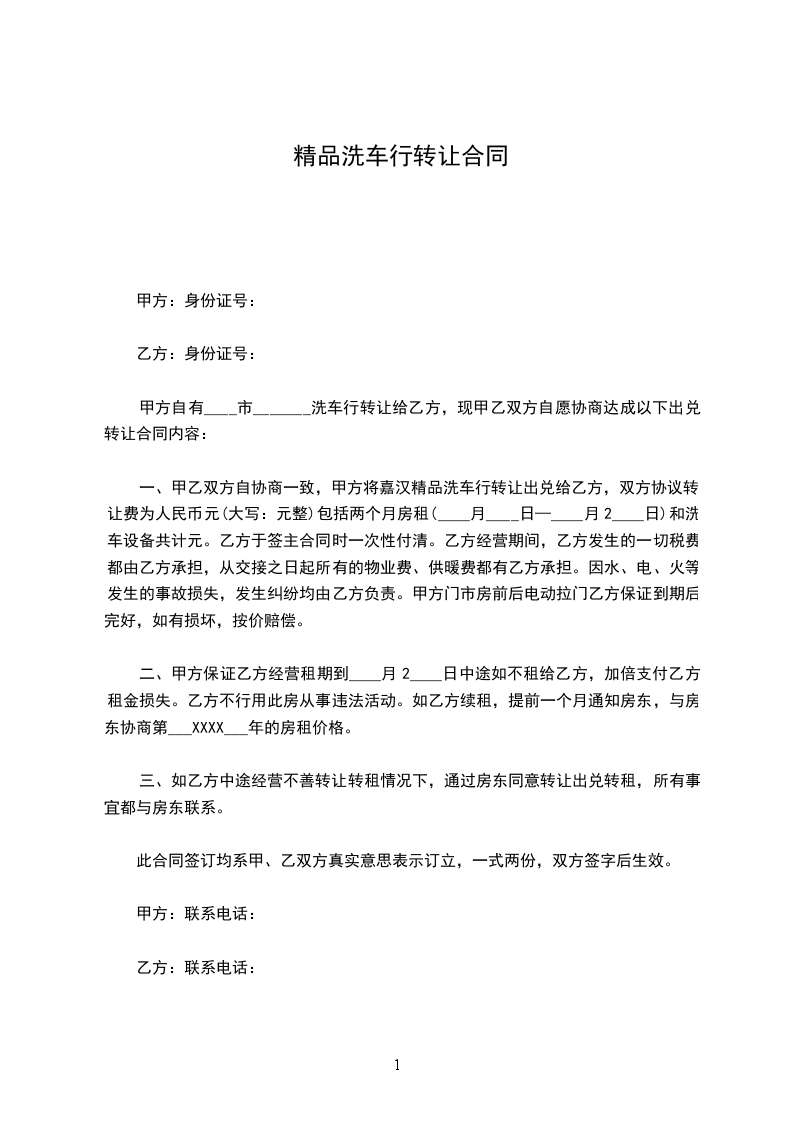 精品洗车行转让合同

甲方：身份证号：

乙方：身份证号：

甲方自有____市_______洗车行转让给乙方，现甲乙双方自愿协商达成以下出兑转让合同内容：

一、甲乙双方自协商一致，甲方将嘉汉精品洗车行转让出兑给乙方，双方协议转让费为人民币元(大写：元整)包括两个月房租(____月____日—____月 2____日)和洗车设备共计元。乙方于签主合同时一次性付清。乙方经营期间，乙方发生的一切税费都由乙方承担，从交接之日起所有的物业费、供暖费都有乙方承担。因水、电、火等发生的事故损失，发生纠纷均由乙方负责。甲方门市房前后电动拉门乙方保证到期后完好，如有损坏，按价赔偿。

二、甲方保证乙方经营租期到____月 2____日中途如不租给乙方，加倍支付乙方租金损失。乙方不行用此房从事违法活动。如乙方续租，提前一个月通知房东，与房东协商第___XXXX___年的房租价格。

三、如乙方中途经营不善转让转租情况下，通过房东同意转让出兑转租，所有事宜都与房东联系。

此合同签订均系甲、乙双方真实意思表示订立，一式两份，双方签字后生效。

甲方：联系电话：

乙方：联系电话：

1